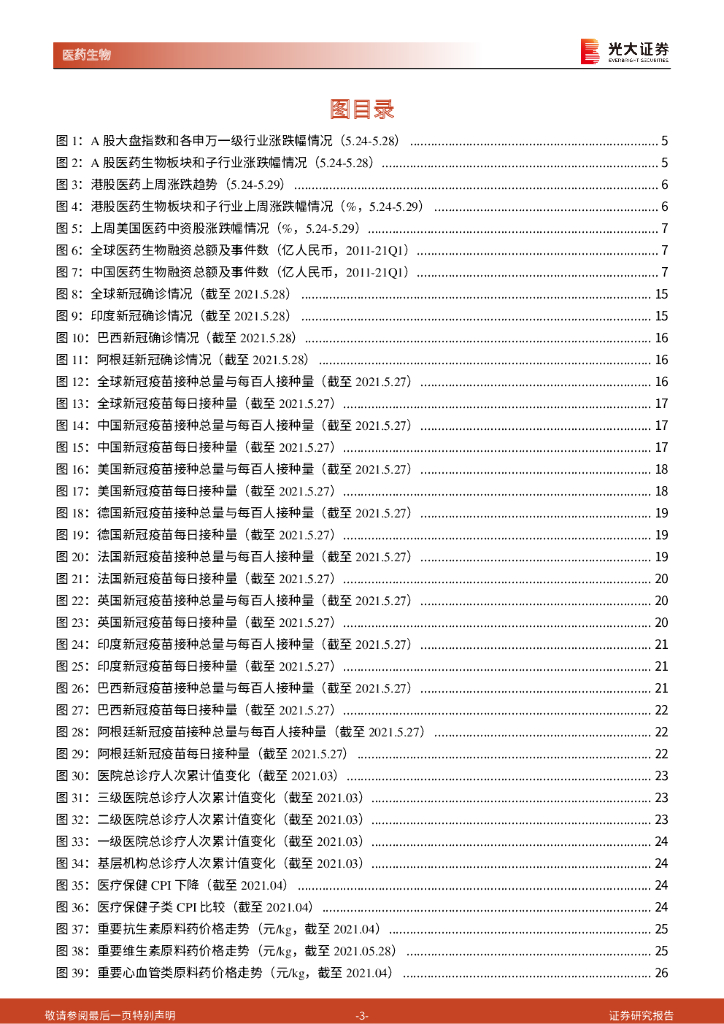 医药生物

光大证券
EVERBRIGHT SECURITIES

图目录

图 1：A 股大盘指数和各申万一级行业涨跌幅情况（5.24-5.28） ........ 5
图 2：A 股医药生物板块和子行业涨跌幅情况（5.24-5.28） ........ 5
图 3：港股医药上周涨跌趋势（5.24-5.29） ........ 6
图 4：港股医药生物板块和子行业上周涨跌幅情况（%，5.24-5.29） ........ 6
图 5：上周美国医药中资股涨跌幅情况（%，5.24-5.29） ........ 7
图 6：全球医药生物融资总额及事件数（亿人民币，2011-21Q1） ........ 7
图 7：中国医药生物融资总额及事件数（亿人民币，2011-21Q1） ........ 7
图 8：全球新冠确诊情况（截至 2021.5.28） ........ 15
图 9：印度新冠确诊情况（截至 2021.5.28） ........ 15
图 10：巴西新冠确诊情况（截至 2021.5.28） ........ 16
图 11：阿根廷新冠确诊情况（截至 2021.5.28） ........ 16
图 12：全球新冠疫苗接种总量与每百人接种量（截至 2021.5.27） ........ 16
图 13：全球新冠疫苗每日接种量（截至 2021.5.27） ........ 17
图 14：中国新冠疫苗接种总量与每百人接种量（截至 2021.5.27） ........ 17
图 15：中国新冠疫苗每日接种量（截至 2021.5.27） ........ 17
图 16：美国新冠疫苗接种总量与每百人接种量（截至 2021.5.27） ........ 18
图 17：美国新冠疫苗每日接种量（截至 2021.5.27） ........ 18
图 18：德国新冠疫苗接种总量与每百人接种量（截至 2021.5.27） ........ 19
图 19：德国新冠疫苗每日接种量（截至 2021.5.27） ........ 19
图 20：法国新冠疫苗接种总量与每百人接种量（截至 2021.5.27） ........ 19
图 21：法国新冠疫苗每日接种量（截至 2021.5.27） ........ 20
图 22：英国新冠疫苗接种总量与每百人接种量（截至 2021.5.27） ........ 20
图 23：英国新冠疫苗每日接种量（截至 2021.5.27） ........ 20
图 24：印度新冠疫苗接种总量与每百人接种量（截至 2021.5.27） ........ 21
图 25：印度新冠疫苗每日接种量（截至 2021.5.27） ........ 21
图 26：巴西新冠疫苗接种总量与每百人接种量（截至 2021.5.27） ........ 21
图 27：巴西新冠疫苗每日接种量（截至 2021.5.27） ........ 22
图 28：阿根廷新冠疫苗接种总量与每百人接种量（截至 2021.5.27） ........ 22
图 29：阿根廷新冠疫苗每日接种量（截至 2021.5.27） ........ 22
图 30：医院总诊疗人次累计值变化（截至 2021.03） ........ 23
图 31：三级医院总诊疗人次累计值变化（截至 2021.03） ........ 23
图 32：二级医院总诊疗人次累计值变化（截至 2021.03） ........ 23
图 33：一级医院总诊疗人次累计值变化（截至 2021.03） ........ 24
图 34：基层机构总诊疗人次累计值变化（截至 2021.03） ........ 24
图 35：医疗保健 CPI 下降（截至 2021.04） ........ 24
图 36：医疗保健子类 CPI 比较（截至 2021.04） ........ 24
图 37：重要抗生素原料药价格走势（元/kg，截至 2021.04） ........ 25
图 38：重要维生素原料药价格走势（元/kg，截至 2021.05.28） ........ 25
图 39：重要心血管类原料药价格走势（元/kg，截至 2021.04） ........ 26

敬请参阅最后一页特别声明 -3- 证券研究报告